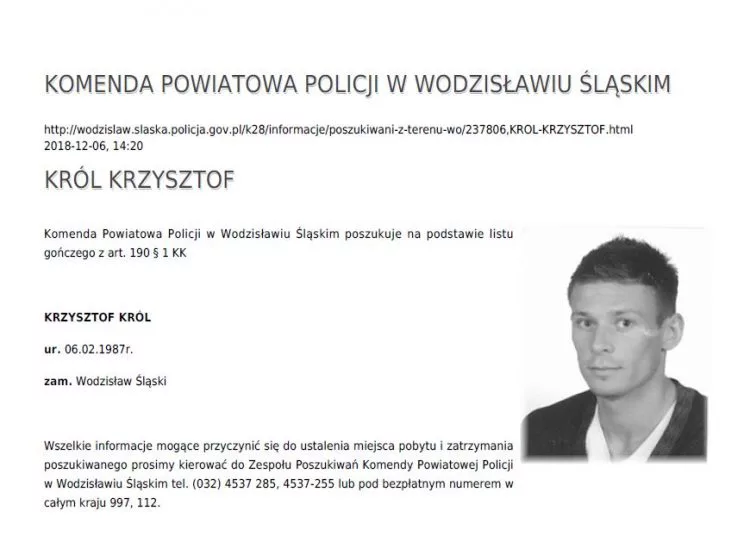 KOMENDA POWIATOWA POLICJI W WODZISŁAWIU ŚLĄSKIM

http://wodzislaw.slaska.policja.gov.pl/k28/informacje/poszukiwani-z-terenu-wo/237806,KROL-KRZYSZTOF.html
2018-12-06, 14:20

KRÓL KRZYSZTOF

Komenda Powiatowa Policji w Wodzisławiu Śląskim poszukuje na podstawie listu gończego z art. 190 § 1 KK

KRZYSZTOF KRÓL

ur. 06.02.1987r.

zam. Wodzisław Śląski

Wszelkie informacje mogące przyczynić się do ustalenia miejsca pobytu i zatrzymania poszukiwanego prosimy kierować do Zespołu Poszukiwań Komendy Powiatowej Policji w Wodzisławiu Śląskim tel. (032) 4537 285, 4537-255 lub pod bezpłatnym numerem w całym kraju 997, 112.